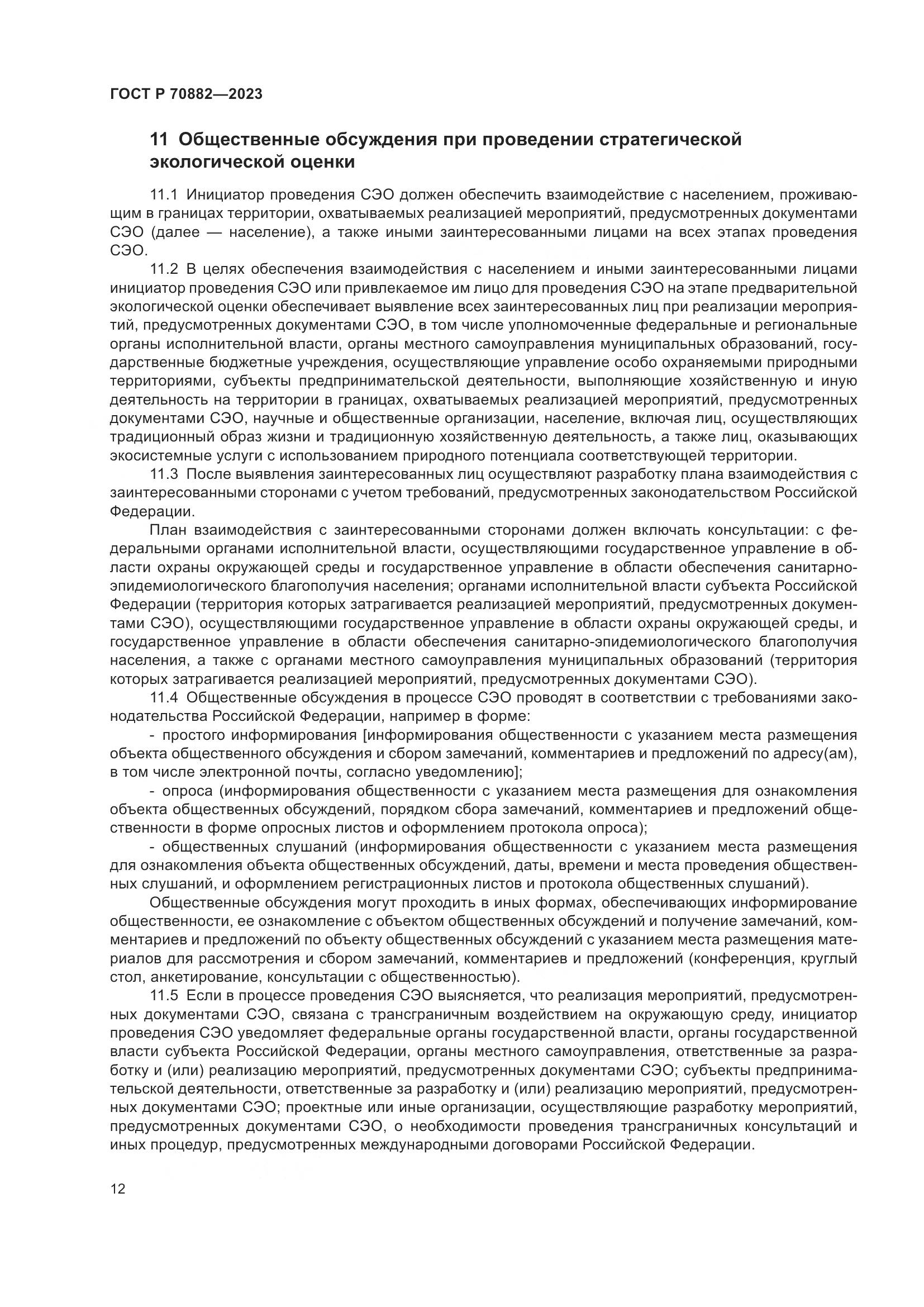 ГОСТ Р 70882—2023

11 Общественные обсуждения при проведении стратегической экологической оценки

11.1 Инициатор проведения СЭО должен обеспечить взаимодействие с населением, проживающим в границах территории, охватываемых реализацией мероприятий, предусмотренных документами СЭО (далее — население), а также иными заинтересованными лицами на всех этапах проведения СЭО.

11.2 В целях обеспечения взаимодействия с населением и иными заинтересованными лицами инициатор проведения СЭО или привлекаемое им лицо для проведения СЭО на этапе предварительной экологической оценки обеспечивает выявление всех заинтересованных лиц при реализации мероприятий, предусмотренных документами СЭО, в том числе уполномоченные федеральные и региональные органы исполнительной власти, органы местного самоуправления муниципальных образований, государственные бюджетные учреждения, осуществляющие управление особо охраняемыми природными территориями, субъекты предпринимательской деятельности, выполняющие хозяйственную и иную деятельность на территории в границах, охватываемых реализацией мероприятий, предусмотренных документами СЭО, научные и общественные организации, население, включая лиц, осуществляющих традиционный образ жизни и традиционную хозяйственную деятельность, а также лиц, оказывающих экосистемные услуги с использованием природного потенциала соответствующей территории.

11.3 После выявления заинтересованных лиц осуществляют разработку плана взаимодействия с заинтересованными сторонами с учетом требований, предусмотренных законодательством Российской Федерации.

План взаимодействия с заинтересованными сторонами должен включать консультации: с федеральными органами исполнительной власти, осуществляющими государственное управление в области охраны окружающей среды и государственное управление в области обеспечения санитарно-эпидемиологического благополучия населения; органами исполнительной власти субъекта Российской Федерации (территория которых затрагивается реализацией мероприятий, предусмотренных документами СЭО), осуществляющими государственное управление в области охраны окружающей среды, и государственное управление в области обеспечения санитарно-эпидемиологического благополучия населения, а также с органами местного самоуправления муниципальных образований (территория которых затрагивается реализацией мероприятий, предусмотренных документами СЭО).

11.4 Общественные обсуждения в процессе СЭО проводят в соответствии с требованиями законодательства Российской Федерации, например в форме:

- простого информирования [информирования общественности с указанием места размещения объекта общественного обсуждения и сбором замечаний, комментариев и предложений по адресу(ам), в том числе электронной почты, согласно уведомлению];

- опроса (информирования общественности с указанием места размещения для ознакомления объекта общественных обсуждений, порядком сбора замечаний, комментариев и предложений общественности в форме опросных листов и оформлением протокола опроса);

- общественных слушаний (информирования общественности с указанием места размещения для ознакомления объекта общественных обсуждений, даты, времени и места проведения общественных слушаний, и оформлением регистрационных листов и протокола общественных слушаний).

Общественные обсуждения могут проходить в иных формах, обеспечивающих информирование общественности, ее ознакомление с объектом общественных обсуждений и получение замечаний, комментариев и предложений по объекту общественных обсуждений с указанием места размещения материалов для рассмотрения и сбором замечаний, комментариев и предложений (конференция, круглый стол, анкетирование, консультации с общественностью).

11.5 Если в процессе проведения СЭО выясняется, что реализация мероприятий, предусмотренных документами СЭО, связана с трансграничным воздействием на окружающую среду, инициатор проведения СЭО уведомляет федеральные органы государственной власти, органы государственной власти субъекта Российской Федерации, органы местного самоуправления, ответственные за разработку и (или) реализацию мероприятий, предусмотренных документами СЭО; субъекты предпринимательской деятельности, ответственные за разработку и (или) реализацию мероприятий, предусмотренных документами СЭО; проектные или иные организации, осуществляющие разработку мероприятий, предусмотренных документами СЭО, о необходимости проведения трансграничных консультаций и иных процедур, предусмотренных международными договорами Российской Федерации.

12